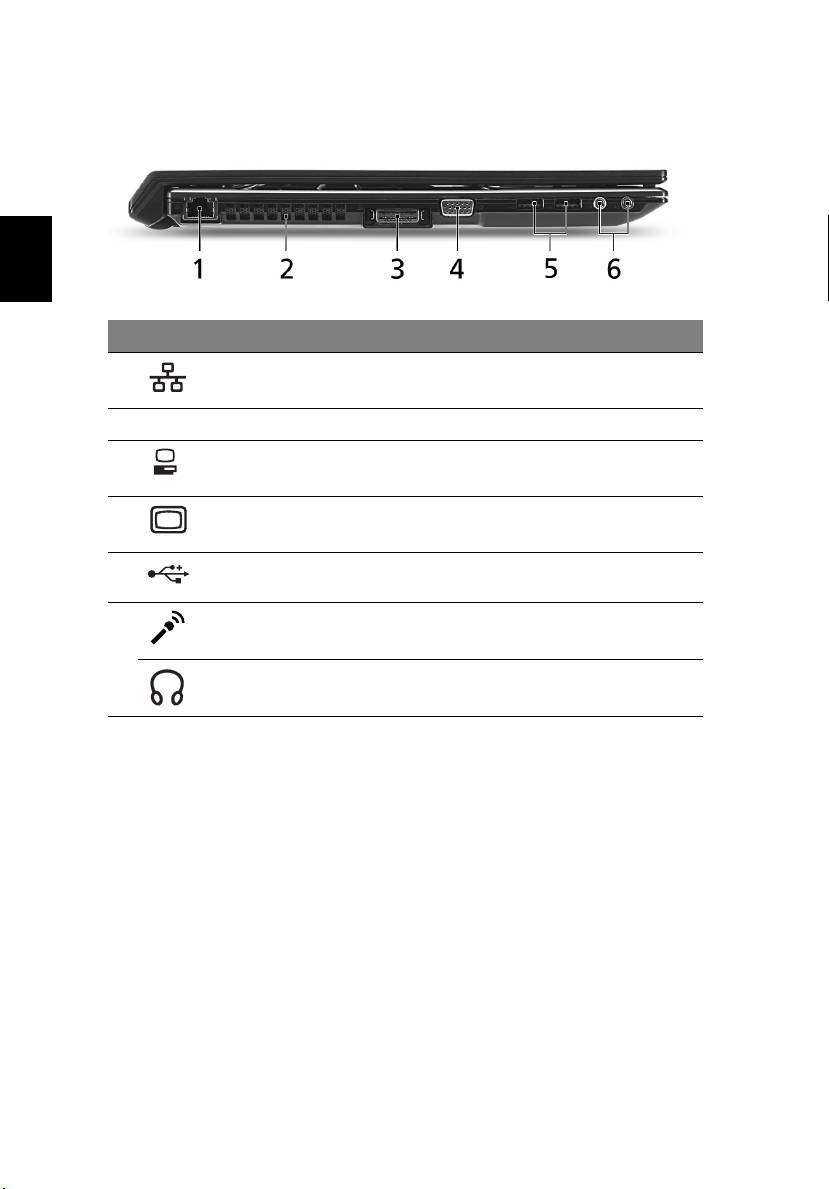 1
2
3
4
5
6